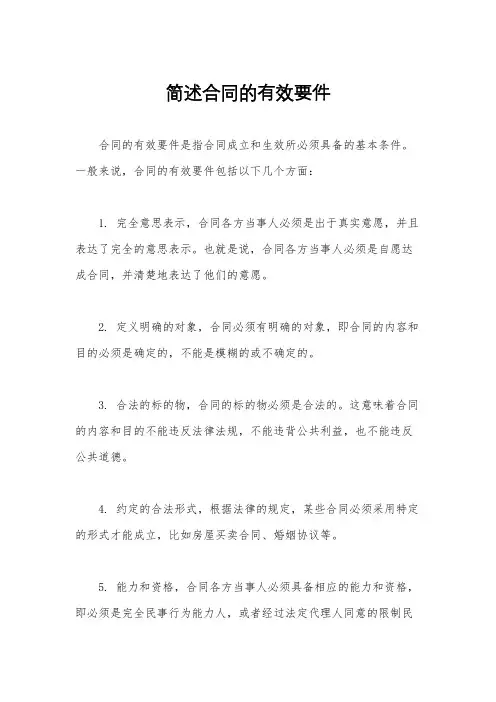 简述合同的有效要件

合同的有效要件是指合同成立和生效所必须具备的基本条件。一般来说，合同的有效要件包括以下几个方面：

1. 完全意思表示，合同各方当事人必须是出于真实意愿，并且表达了完全的意思表示。也就是说，合同各方当事人必须是自愿达成合同，并清楚地表达了他们的意愿。

2. 定义明确的对象，合同必须有明确的对象，即合同的内容和目的必须是确定的，不能是模糊的或不确定的。

3. 合法的标的物，合同的标的物必须是合法的。这意味着合同的内容和目的不能违反法律法规，不能违背公共利益，也不能违反公共道德。

4. 约定的合法形式，根据法律的规定，某些合同必须采用特定的形式才能成立，比如房屋买卖合同、婚姻协议等。

5. 能力和资格，合同各方当事人必须具备相应的能力和资格，即必须是完全民事行为能力人，或者经过法定代理人同意的限制民